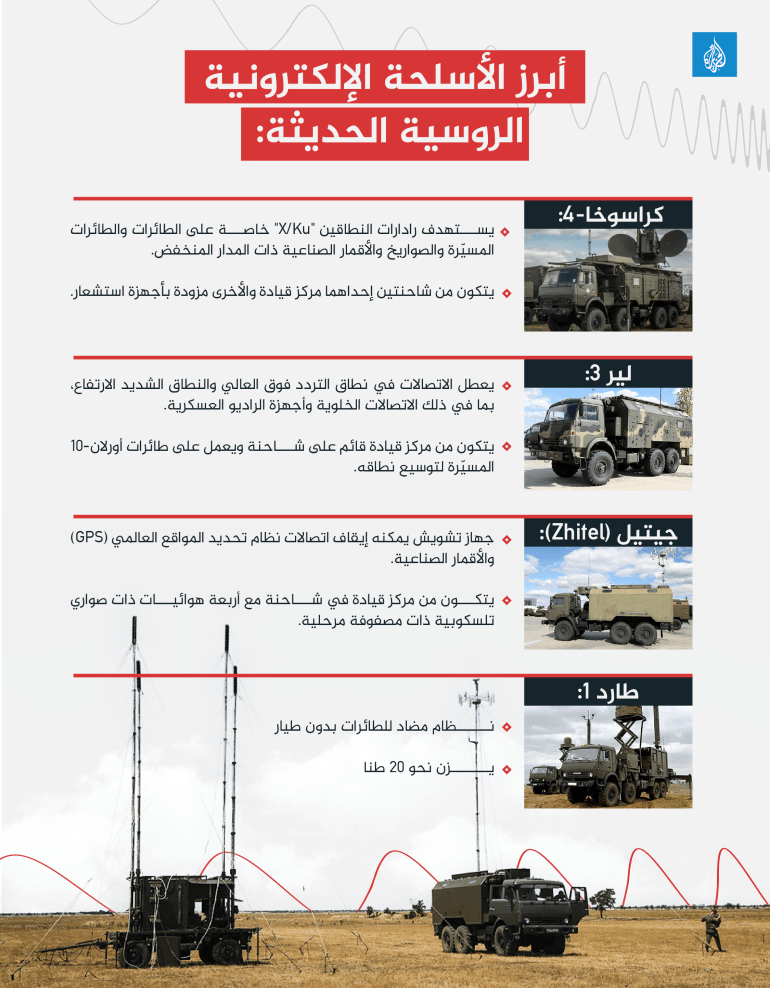 أبرز الأسلحة الإلكترونية الروسية الحديثة:

كراسوخا-4:

يستهدف رادارات النطاقين "X/Ku" خاصة على الطائرات والطائرات المسيّرة والصواريخ والأقمار الصناعية ذات المدار المنخفض.

يتكون من شاحنتين إحداهما مركز قيادة والأخرى مزودة بأجهزة استشعار.

لير 3:

يعطل الاتصالات في نطاق التردد فوق العالي والنطاق الشديد الارتفاع، بما في ذلك الاتصالات الخلوية وأجهزة الراديو العسكرية.

يتكون من مركز قيادة قائم على شاحنة ويعمل على طائرات أورلان-10 المسيّرة لتوسيع نطاقه.

جيتيل (Zhitel):

جهاز تشويش يمكنه إيقاف اتصالات نظام تحديد المواقع العالمي (GPS) والأقمار الصناعية.

يتكون من مركز قيادة في شاحنة مع أربعة هوائيات ذات صواري تلسكوبية ذات مصفوفة مرحلية.

طارد 1:

نظام مضاد للطائرات بدون طيار

يزن نحو 20 طنا